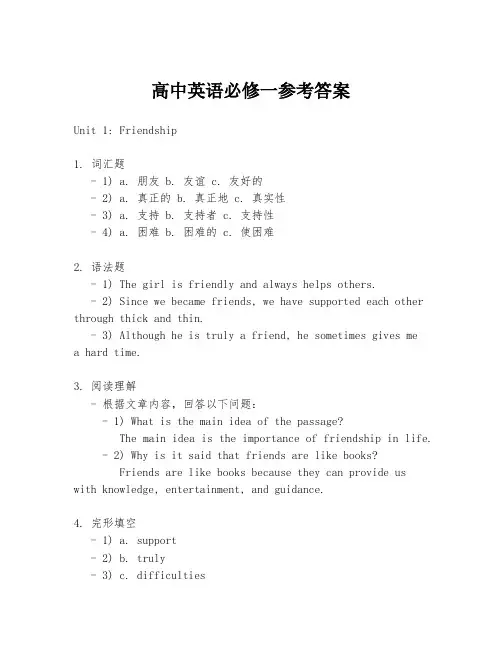 高中英语必修一参考答案

Unit 1: Friendship

1. 词汇题
- 1) a. 朋友 b. 友谊 c. 友好的
- 2) a. 真正的 b. 真正地 c. 真实性
- 3) a. 支持 b. 支持者 c. 支持性
- 4) a. 困难 b. 困难的 c. 使困难

2. 语法题
- 1) The girl is friendly and always helps others.
- 2) Since we became friends, we have supported each other through thick and thin.
- 3) Although he is truly a friend, he sometimes gives me a hard time.

3. 阅读理解
- 根据文章内容，回答以下问题:
- 1) What is the main idea of the passage?
The main idea is the importance of friendship in life.
- 2) Why is it said that friends are like books?
Friends are like books because they can provide us with knowledge, entertainment, and guidance.

4. 完形填空
- 1) a. support
- 2) b. truly
- 3) c. difficulties